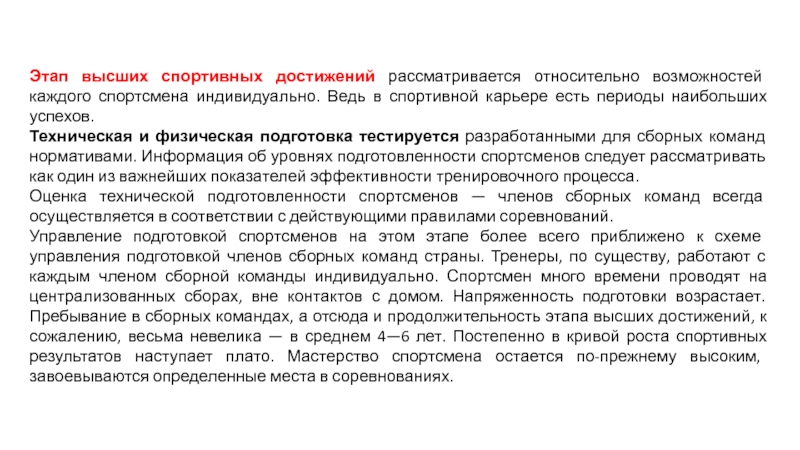 Этап высших спортивных достижений рассматривается относительно возможностей каждого спортсмена индивидуально. Ведь в спортивной карьере есть периоды наибольших успехов.
Техническая и физическая подготовка тестируется разработанными для сборных команд нормативами. Информация об уровнях подготовленности спортсменов следует рассматривать как один из важнейших показателей эффективности тренировочного процесса.
Оценка технической подготовленности спортсменов — членов сборных команд всегда осуществляется в соответствии с действующими правилами соревнований.
Управление подготовкой спортсменов на этом этапе более всего приближено к схеме управления подготовкой членов сборных команд страны. Тренеры, по существу, работают с каждым членом сборной команды индивидуально. Спортсмен много времени проводят на централизованных сборах, вне контактов с домом. Напряженность подготовки возрастает. Пребывание в сборных командах, а отсюда и продолжительность этапа высших достижений, к сожалению, весьма невелика — в среднем 4—6 лет. Постепенно в кривой роста спортивных результатов наступает плато. Мастерство спортсмена остается по-прежнему высоким, завоевываются определенные места в соревнованиях.